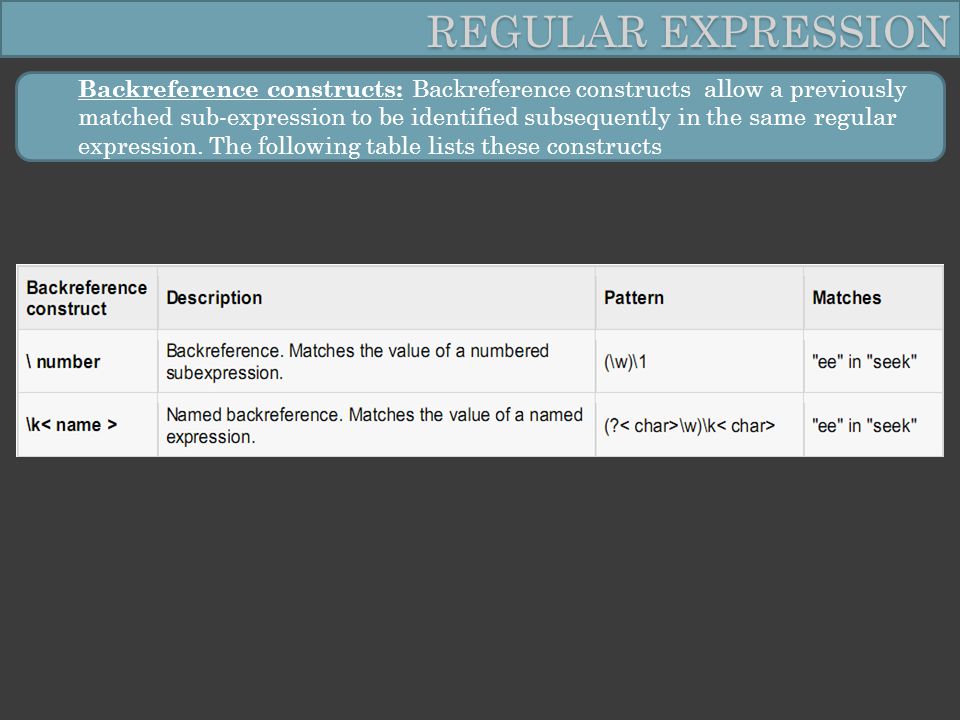 REGULAR EXPRESSION

Backreference constructs: Backreference constructs allow a previously matched sub-expression to be identified subsequently in the same regular expression. The following table lists these constructs

| Backreference construct | Description | Pattern | Matches |
|---|---|---|---|
| \ number | Backreference. Matches the value of a numbered subexpression. | (\w)\1 | "ee" in "seek" |
| \k< name > | Named backreference. Matches the value of a named expression. | (?< char>\w)\k< char> | "ee" in "seek" |